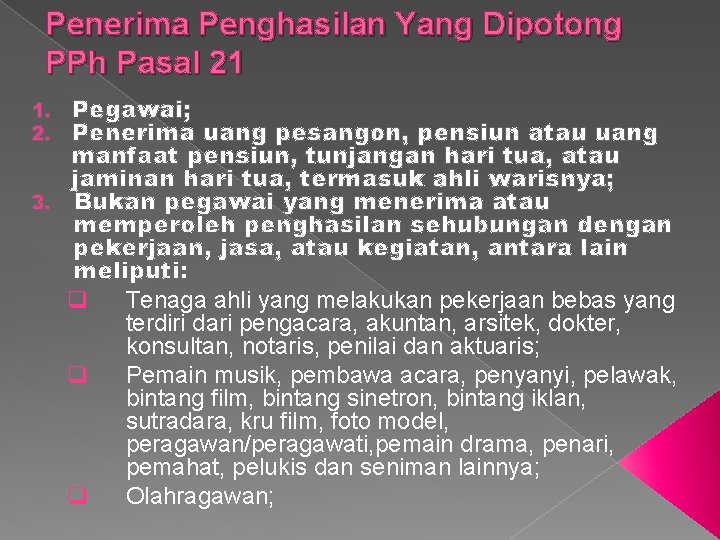 Penerima Penghasilan Yang Dipotong PPh Pasal 21

1. Pegawai;
2. Penerima uang pesangon, pensiun atau uang manfaat pensiun, tunjangan hari tua, atau jaminan hari tua, termasuk ahli warisnya;
3. Bukan pegawai yang menerima atau memperoleh penghasilan sehubungan dengan pekerjaan, jasa, atau kegiatan, antara lain meliputi:

❑ Tenaga ahli yang melakukan pekerjaan bebas yang terdiri dari pengacara, akuntan, arsitek, dokter, konsultan, notaris, penilai dan aktuaris;
❑ Pemain musik, pembawa acara, penyanyi, pelawak, bintang film, bintang sinetron, bintang iklan, sutradara, kru film, foto model, peragawan/peragawati,pemain drama, penari, pemahat, pelukis dan seniman lainnya;
❑ Olahragawan;